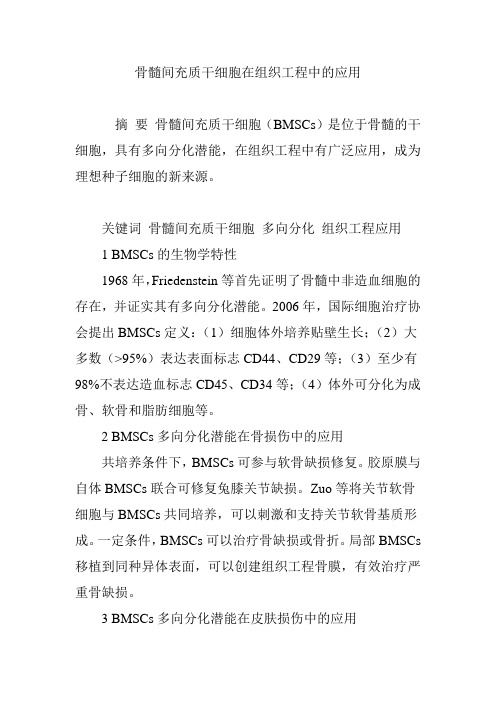 骨髓间充质干细胞在组织工程中的应用

摘 要 骨髓间充质干细胞（BMSCs）是位于骨髓的干细胞，具有多向分化潜能，在组织工程中有广泛应用，成为理想种子细胞的新来源。

关键词 骨髓间充质干细胞 多向分化 组织工程应用

1 BMSCs 的生物学特性

1968 年，Friedenstein 等首先证明了骨髓中非造血细胞的存在，并证实其有多向分化潜能。2006 年，国际细胞治疗协会提出 BMSCs 定义：（1）细胞体外培养贴壁生长；（2）大多数（>95%）表达表面标志 CD44、CD29 等；（3）至少有 98%不表达造血标志 CD45、CD34 等；（4）体外可分化为成骨、软骨和脂肪细胞等。

2 BMSCs 多向分化潜能在骨损伤中的应用

共培养条件下，BMSCs 可参与软骨缺损修复。胶原膜与自体 BMSCs 联合可修复兔膝关节缺损。Zuo 等将关节软骨细胞与 BMSCs 共同培养，可以刺激和支持关节软骨基质形成。一定条件，BMSCs 可以治疗骨缺损或骨折。局部 BMSCs 移植到同种异体表面，可以创建组织工程骨膜，有效治疗严重骨缺损。

3 BMSCs 多向分化潜能在皮肤损伤中的应用